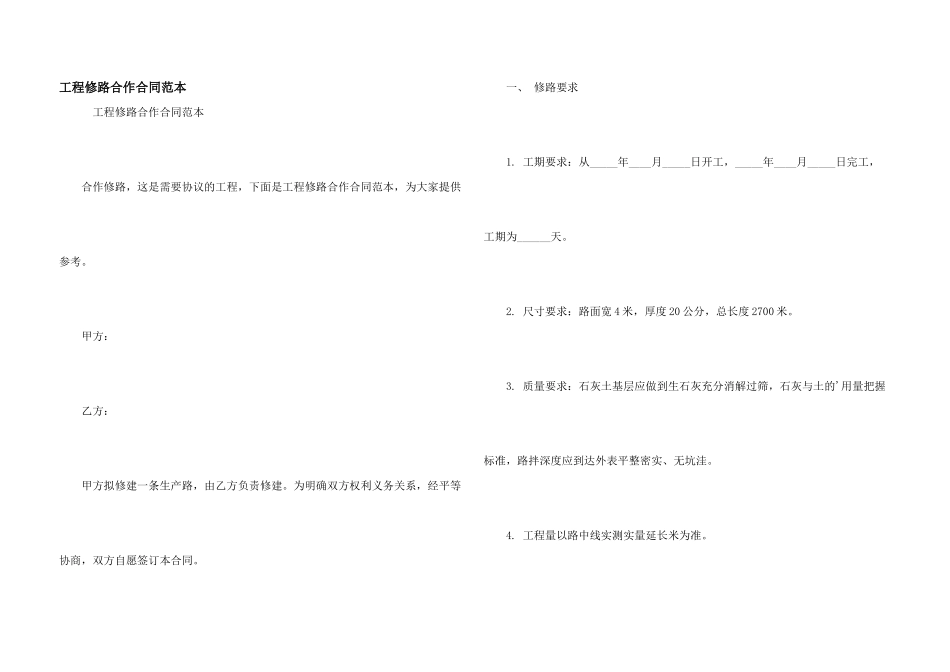 工程修路合作合同范本

工程修路合作合同范本

合作修路，这是需要协议的工程，下面是工程修路合作合同范本，为大家提供参考。

甲方：

乙方：

甲方拟修建一条生产路，由乙方负责修建。为明确双方权利义务关系，经平等协商，双方自愿签订本合同。

一、 修路要求

1. 工期要求：从_____年____月_____日开工，_____年____月_____日完工，工期为______天。

2. 尺寸要求：路面宽 4 米，厚度 20 公分，总长度 2700 米。

3. 质量要求：石灰土基层应做到生石灰充分消解过筛，石灰与土的'用量把握标准，路拌深度应到达外表平整密实、无坑洼。

4. 工程量以路中线实测实量延长米为准。